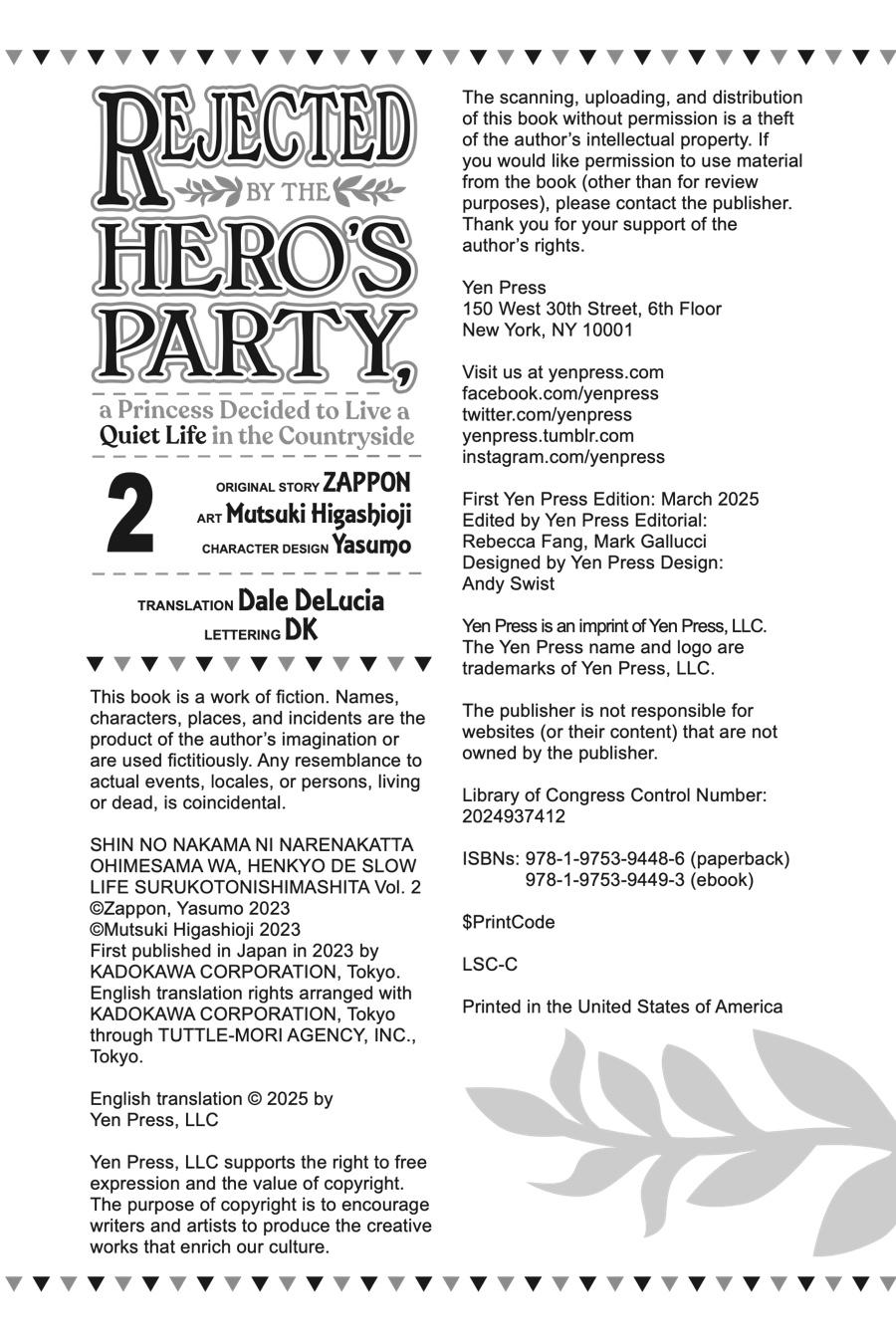 REJECTED BY THE HERO'S PARTY, a Princess Decided to Live a Quiet Life in the Countryside

2

ORIGINAL STORY ZAPPON
ART Mutsuki Higashioji
CHARACTER DESIGN Yasumo

TRANSLATION Dale DeLucia
LETTERING DK

This book is a work of fiction. Names, characters, places, and incidents are the product of the author's imagination or are used fictitiously. Any resemblance to actual events, locales, or persons, living or dead, is coincidental.

SHIN NO NAKAMA NI NARENAKATTA OHIMESAMA WA, HENKYO DE SLOW LIFE SURUKOTONISHIMASHITA Vol. 2
©Zappon, Yasumo 2023
©Mutsuki Higashioji 2023
First published in Japan in 2023 by KADOKAWA CORPORATION, Tokyo.
English translation rights arranged with KADOKAWA CORPORATION, Tokyo through TUTTLE-MORI AGENCY, INC., Tokyo.

English translation © 2025 by Yen Press, LLC

Yen Press, LLC supports the right to free expression and the value of copyright. The purpose of copyright is to encourage writers and artists to produce the creative works that enrich our culture.

The scanning, uploading, and distribution of this book without permission is a theft of the author's intellectual property. If you would like permission to use material from the book (other than for review purposes), please contact the publisher. Thank you for your support of the author's rights.

Yen Press
150 West 30th Street, 6th Floor
New York, NY 10001

Visit us at yenpress.com
facebook.com/yenpress
twitter.com/yenpress
yenpress.tumblr.com
instagram.com/yenpress

First Yen Press Edition: March 2025
Edited by Yen Press Editorial: Rebecca Fang, Mark Gallucci
Designed by Yen Press Design: Andy Swist

Yen Press is an imprint of Yen Press, LLC.
The Yen Press name and logo are trademarks of Yen Press, LLC.

The publisher is not responsible for websites (or their content) that are not owned by the publisher.

Library of Congress Control Number: 2024937412

ISBNs: 978-1-9753-9448-6 (paperback)
978-1-9753-9449-3 (ebook)

$PrintCode

LSC-C

Printed in the United States of America